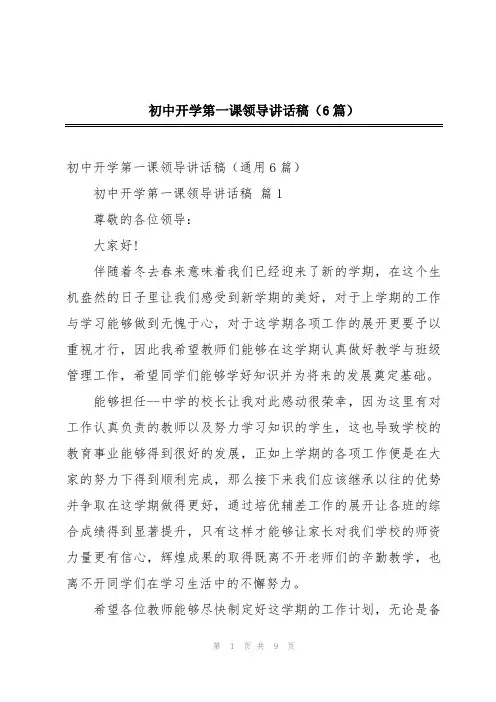 初中开学第一课领导讲话稿（6篇）

初中开学第一课领导讲话稿（通用6篇）

初中开学第一课领导讲话稿 篇1

尊敬的各位领导：

大家好！

伴随着冬去春来意味着我们已经迎来了新的学期，在这个生机盎然的日子里让我们感受到新学期的美好，对于上学期的工作与学习能够做到无愧于心，对于这学期各项工作的展开更要予以重视才行，因此我希望教师们能够在这学期认真做好教学与班级管理工作，希望同学们能够学好知识并为将来的发展奠定基础。

能够担任--中学的校长让我对此感动很荣幸，因为这里有对工作认真负责的教师以及努力学习知识的学生，这也导致学校的教育事业能够得到很好的发展，正如上学期的各项工作便是在大家的努力下得到顺利完成，那么接下来我们应该继承以往的优势并争取在这学期做得更好，通过培优辅差工作的展开让各班的综合成绩得到显著提升，只有这样才能够让家长对我们学校的师资力量更有信心，辉煌成果的取得既离不开老师们的辛勤教学，也离不开同学们在学习生活中的不懈努力。

希望各位教师能够尽快制定好这学期的工作计划，无论是备

第 1 页 共 9 页